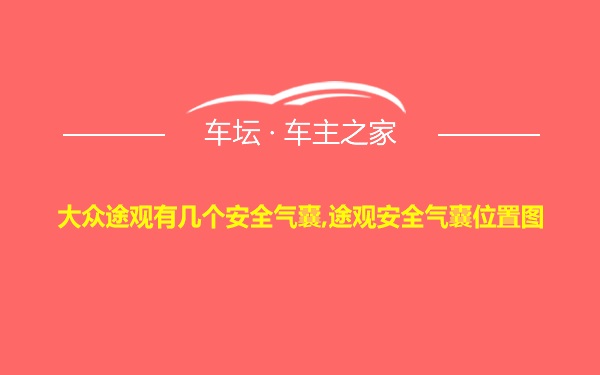 车坛 · 车主之家

大众途观有几个安全气囊,途观安全气囊位置图